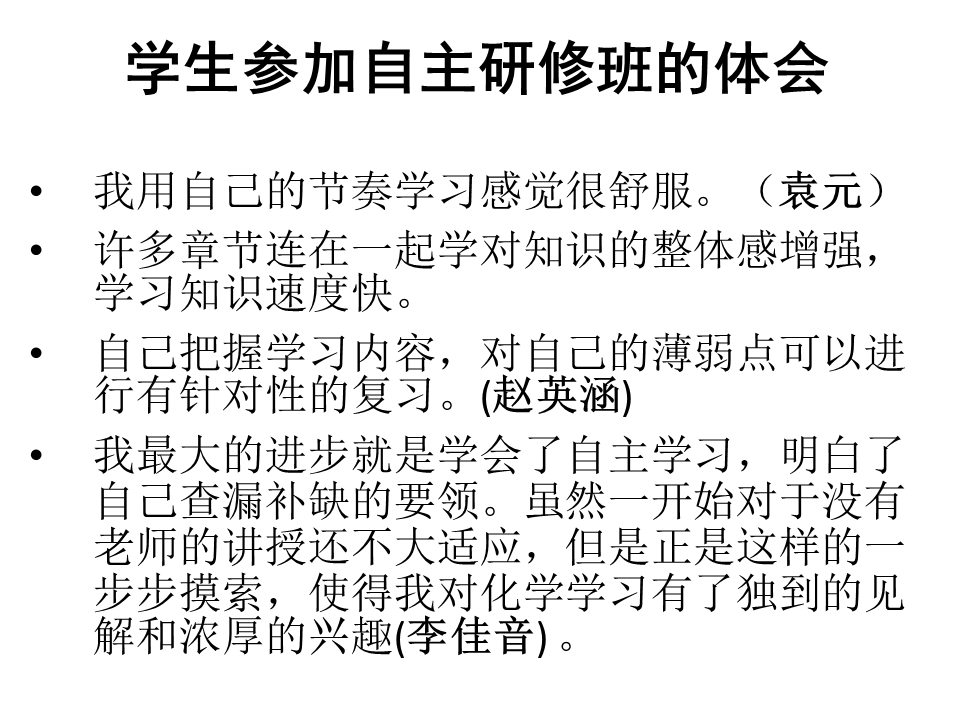 学生参加自主研修班的体会

• 我用自己的节奏学习感觉很舒服。（袁元）
• 许多章节连在一起学对知识的整体感增强，学习知识速度快。
• 自己把握学习内容，对自己的薄弱点可以进行有针对性的复习。(赵英涵)
• 我最大的进步就是学会了自主学习，明白了自己查漏补缺的要领。虽然一开始对于没有老师的讲授还不大适应，但是正是这样的一步步摸索，使得我对化学学习有了独到的见解和浓厚的兴趣(李佳音)。